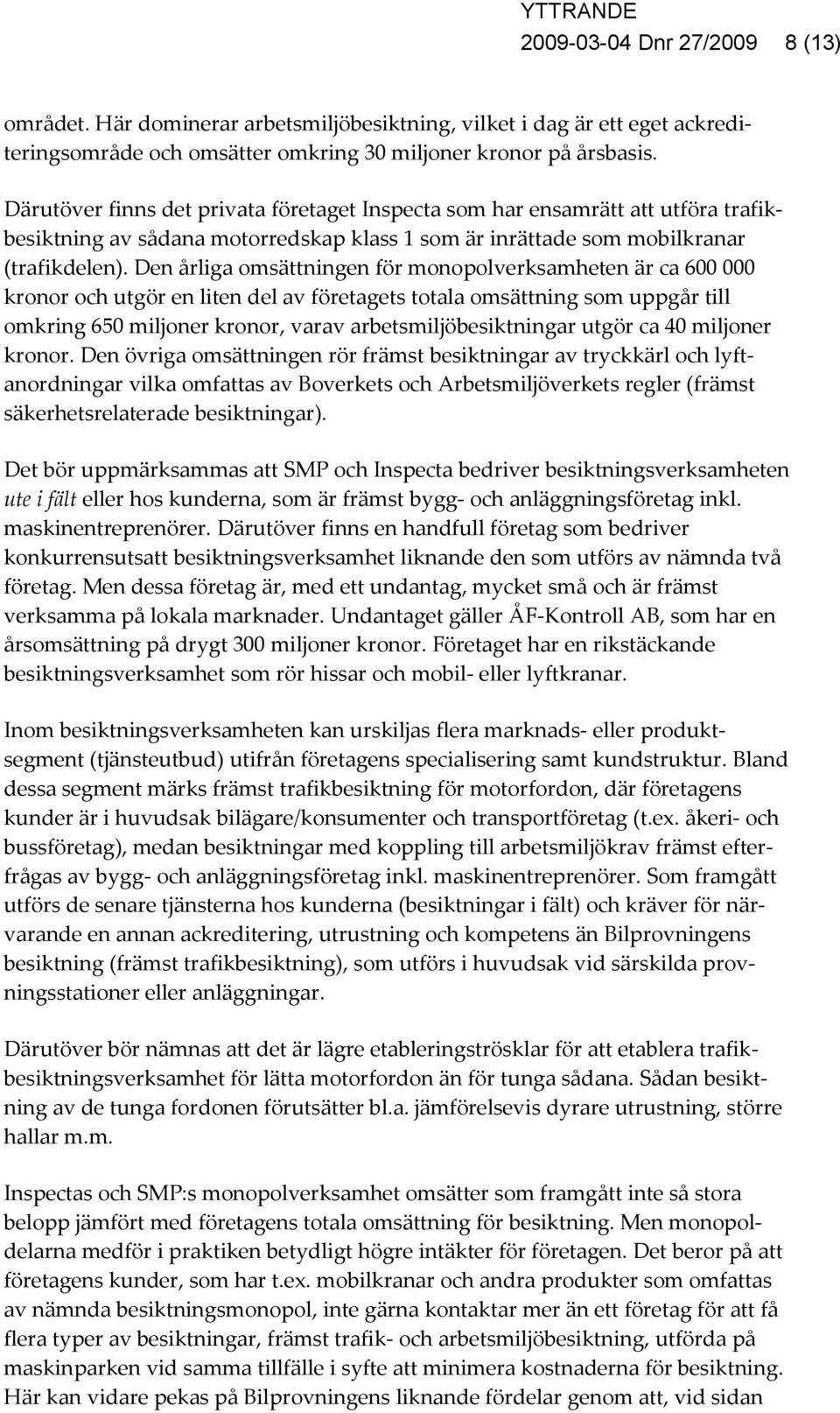 YTTRANDE
2009-03-04 Dnr 27/2009 8 (13)

området. Här dominerar arbetsmiljöbesiktning, vilket i dag är ett eget ackrediteringsområde och omsätter omkring 30 miljoner kronor på årsbasis.

Därutöver finns det privata företaget Inspecta som har ensamrätt att utföra trafikbesiktning av sådana motorredskap klass 1 som är inrättade som mobilkranar (trafikdelen). Den årliga omsättningen för monopolverksamheten är ca 600 000 kronor och utgör en liten del av företagets totala omsättning som uppgår till omkring 650 miljoner kronor, varav arbetsmiljöbesiktningar utgör ca 40 miljoner kronor. Den övriga omsättningen rör främst besiktningar av tryckkärl och lyftanordningar vilka omfattas av Boverkets och Arbetsmiljöverkets regler (främst säkerhetsrelaterade besiktningar).

Det bör uppmärksammas att SMP och Inspecta bedriver besiktningsverksamheten ute i fält eller hos kunderna, som är främst bygg- och anläggningsföretag inkl. maskinentreprenörer. Därutöver finns en handfull företag som bedriver konkurrensutsatt besiktningsverksamhet liknande den som utförs av nämnda två företag. Men dessa företag är, med ett undantag, mycket små och är främst verksamma på lokala marknader. Undantaget gäller ÅF-Kontroll AB, som har en årsomsättning på drygt 300 miljoner kronor. Företaget har en rikstäckande besiktningsverksamhet som rör hissar och mobil- eller lyftkranar.

Inom besiktningsverksamheten kan urskiljas flera marknads- eller produktsegment (tjänsteutbud) utifrån företagens specialisering samt kundstruktur. Bland dessa segment märks främst trafikbesiktning för motorfordon, där företagens kunder är i huvudsak bilägare/konsumenter och transportföretag (t.ex. åkeri- och bussföretag), medan besiktningar med koppling till arbetsmiljökrav främst efterfrågas av bygg- och anläggningsföretag inkl. maskinentreprenörer. Som framgått utförs de senare tjänsterna hos kunderna (besiktningar i fält) och kräver för närvarande en annan ackreditering, utrustning och kompetens än Bilprovningens besiktning (främst trafikbesiktning), som utförs i huvudsak vid särskilda provningsstationer eller anläggningar.

Därutöver bör nämnas att det är lägre etableringströsklar för att etablera trafikbesiktningsverksamhet för lätta motorfordon än för tunga sådana. Sådan besiktning av de tunga fordonen förutsätter bl.a. jämförelsevis dyrare utrustning, större hallar m.m.

Inspectas och SMP:s monopolverksamhet omsätter som framgått inte så stora belopp jämfört med företagens totala omsättning för besiktning. Men monopoldelarna medför i praktiken betydligt högre intäkter för företagen. Det beror på att företagens kunder, som har t.ex. mobilkranar och andra produkter som omfattas av nämnda besiktningsmonopol, inte gärna kontaktar mer än ett företag för att få flera typer av besiktningar, främst trafik- och arbetsmiljöbesiktning, utförda på maskinparken vid samma tillfälle i syfte att minimera kostnaderna för besiktning. Här kan vidare pekas på Bilprovningens liknande fördelar genom att, vid sidan